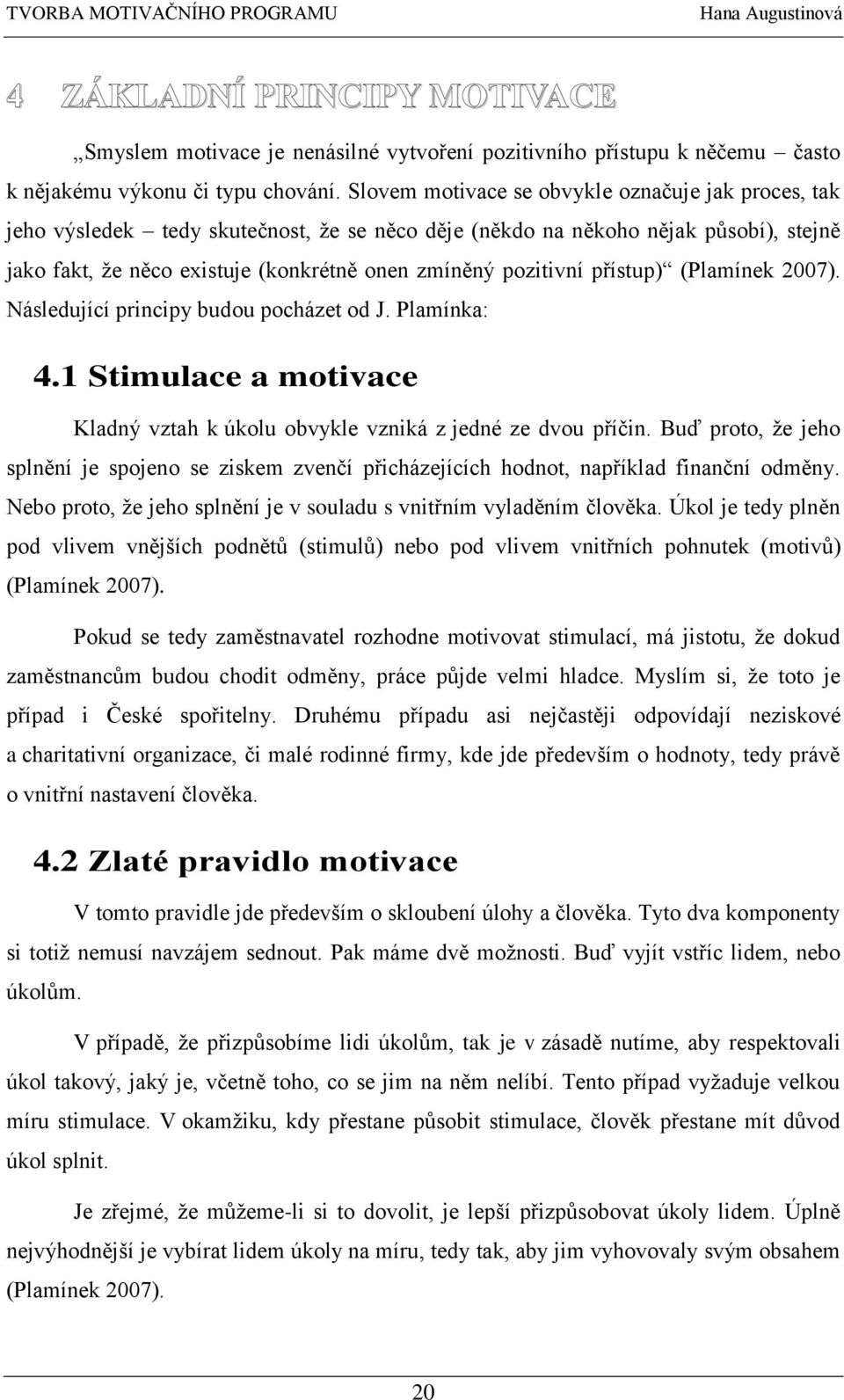 TVORBA MOTIVAČNÍHO PROGRAMU Hana Augustinová

4 ZÁKLADNÍ PRINCIPY MOTIVACE

„Smyslem motivace je nenásilné vytvoření pozitivního přístupu k něčemu – často k nějakému výkonu či typu chování. Slovem motivace se obvykle označuje jak proces, tak jeho výsledek – tedy skutečnost, že se něco děje (někdo na někoho nějak působí), stejně jako fakt, že něco existuje (konkrétně onen zmíněný pozitivní přístup)“ (Plamínek 2007). Následující principy budou pocházet od J. Plamínka:

4.1 Stimulace a motivace

Kladný vztah k úkolu obvykle vzniká z jedné ze dvou příčin. Buď proto, že jeho splnění je spojeno se ziskem zvenčí přicházejících hodnot, například finanční odměny. Nebo proto, že jeho splnění je v souladu s vnitřním vyladěním člověka. Úkol je tedy plněn pod vlivem vnějších podnětů (stimulů) nebo pod vlivem vnitřních pohnutek (motivů) (Plamínek 2007).

Pokud se tedy zaměstnavatel rozhodne motivovat stimulací, má jistotu, že dokud zaměstnancům budou chodit odměny, práce půjde velmi hladce. Myslím si, že toto je případ i České spořitelny. Druhému případu asi nejčastěji odpovídají neziskové a charitativní organizace, či malé rodinné firmy, kde jde především o hodnoty, tedy právě o vnitřní nastavení člověka.

4.2 Zlaté pravidlo motivace

V tomto pravidle jde především o skloubení úlohy a člověka. Tyto dva komponenty si totiž nemusí navzájem sednout. Pak máme dvě možnosti. Buď vyjít vstříc lidem, nebo úkolům.

V případě, že přizpůsobíme lidi úkolům, tak je v zásadě nutíme, aby respektovali úkol takový, jaký je, včetně toho, co se jim na něm nelíbí. Tento případ vyžaduje velkou míru stimulace. V okamžiku, kdy přestane působit stimulace, člověk přestane mít důvod úkol splnit.

Je zřejmé, že můžeme-li si to dovolit, je lepší přizpůsobovat úkoly lidem. Úplně nejvýhodnější je vybírat lidem úkoly na míru, tedy tak, aby jim vyhovovaly svým obsahem (Plamínek 2007).

20